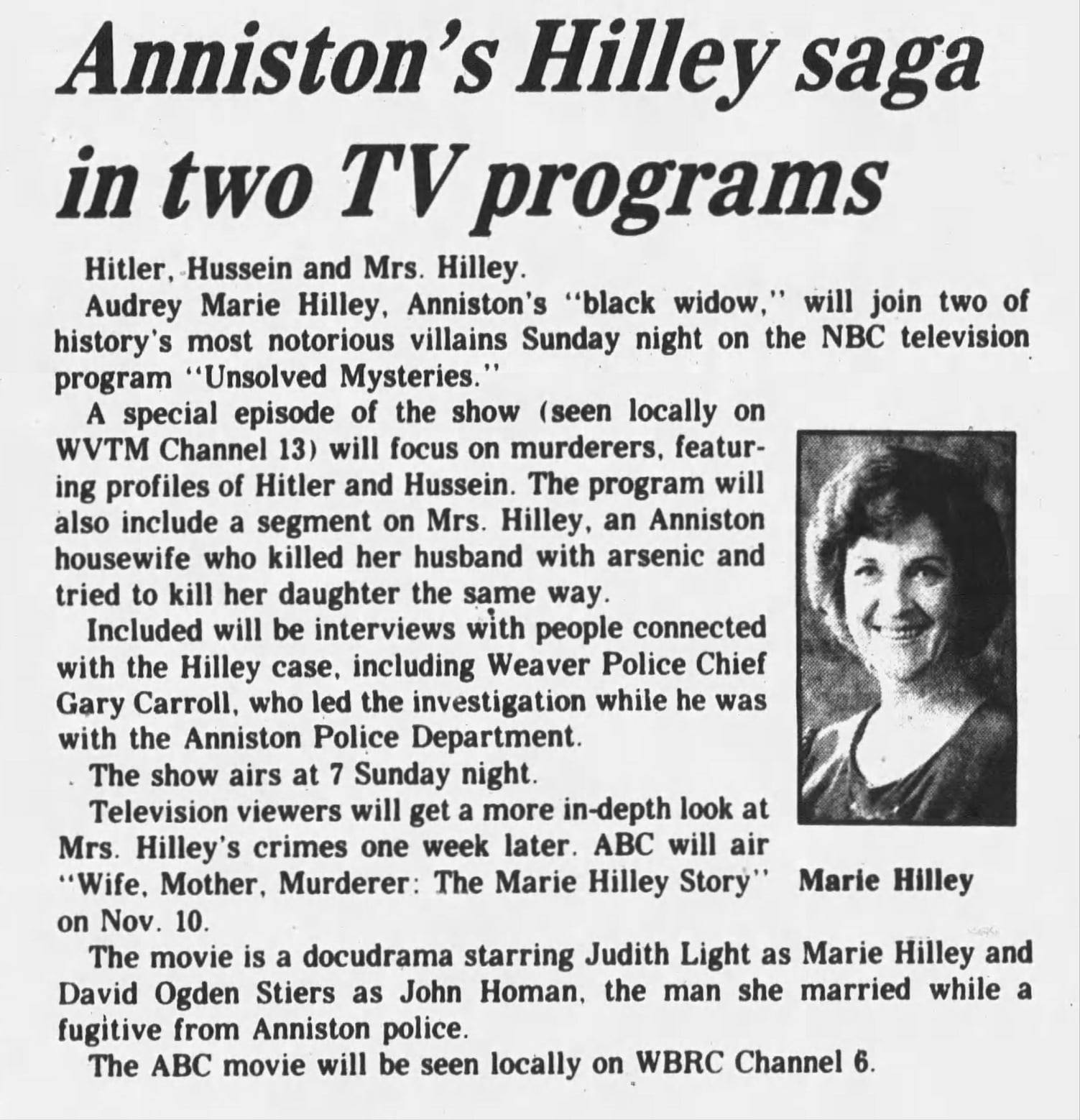 Anniston's Hilley saga in two TV programs

Hitler, Hussein and Mrs. Hilley.

Audrey Marie Hilley, Anniston's "black widow," will join two of history's most notorious villains Sunday night on the NBC television program "Unsolved Mysteries."

A special episode of the show (seen locally on WVTM Channel 13) will focus on murderers, featuring profiles of Hitler and Hussein. The program will also include a segment on Mrs. Hilley, an Anniston housewife who killed her husband with arsenic and tried to kill her daughter the same way.

Included will be interviews with people connected with the Hilley case, including Weaver Police Chief Gary Carroll, who led the investigation while he was with the Anniston Police Department.

The show airs at 7 Sunday night.

Television viewers will get a more in-depth look at Mrs. Hilley's crimes one week later. ABC will air "Wife, Mother, Murderer: The Marie Hilley Story" on Nov. 10.

Marie Hilley

The movie is a docudrama starring Judith Light as Marie Hilley and David Ogden Stiers as John Homan, the man she married while a fugitive from Anniston police.

The ABC movie will be seen locally on WBRC Channel 6.